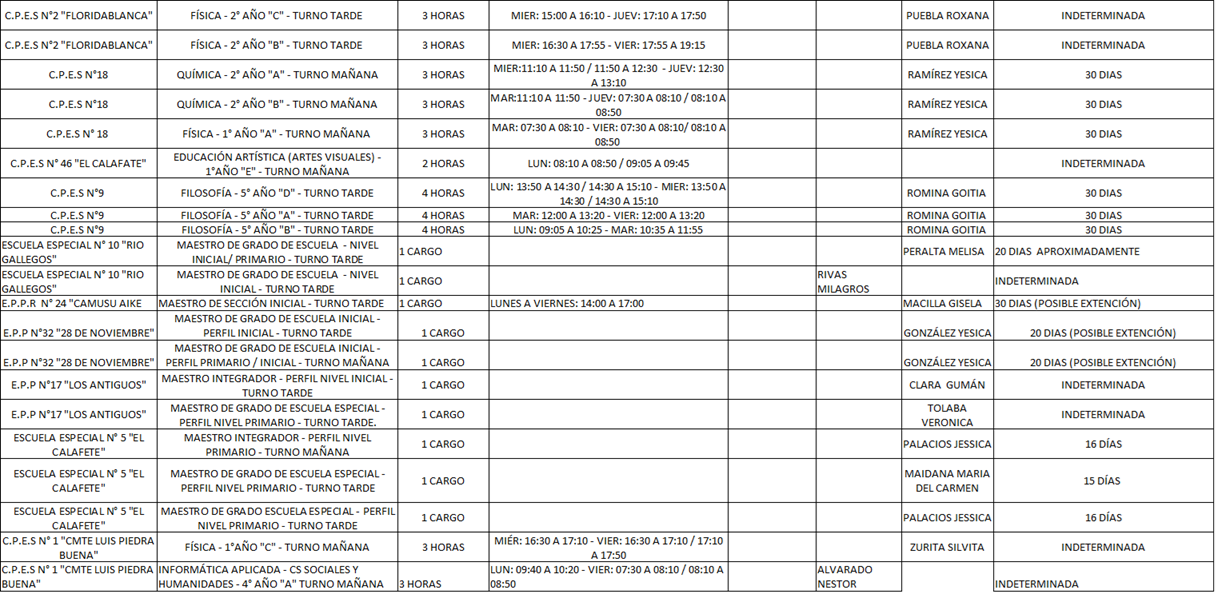 | | | | | | | | |
|---|---|---|---|---|---|---|---|
| C.P.E.S N°2 "FLORIDABLANCA" | FÍSICA - 2° AÑO "C" - TURNO TARDE | 3 HORAS | MIER: 15:00 A 16:10 - JUEV: 17:10 A 17:50 | | | PUEBLA ROXANA | INDETERMINADA |
| C.P.E.S N°2 "FLORIDABLANCA" | FÍSICA - 2° AÑO "B" - TURNO TARDE | 3 HORAS | MIER: 16:30 A 17:55 - VIER: 17:55 A 19:15 | | | PUEBLA ROXANA | INDETERMINADA |
| C.P.E.S N°18 | QUÍMICA - 2° AÑO "A" - TURNO MAÑANA | 3 HORAS | MIER:11:10 A 11:50 / 11:50 A 12:30 - JUEV: 12:30 A 13:10 | | | RAMÍREZ YESICA | 30 DIAS |
| C.P.E.S N°18 | QUÍMICA - 2° AÑO "B" - TURNO MAÑANA | 3 HORAS | MAR:11:10 A 11:50 - JUEV: 07:30 A 08:10 / 08:10 A 08:50 | | | RAMÍREZ YESICA | 30 DIAS |
| C.P.E.S N° 18 | FÍSICA - 1° AÑO "A" - TURNO MAÑANA | 3 HORAS | MAR: 07:30 A 08:10 - VIER: 07:30 A 08:10/ 08:10 A 08:50 | | | RAMÍREZ YESICA | 30 DIAS |
| C.P.E.S N° 46 "EL CALAFATE" | EDUCACIÓN ARTÍSTICA (ARTES VISUALES) - 1°AÑO "E" - TURNO MAÑANA | 2 HORAS | LUN: 08:10 A 08:50 / 09:05 A 09:45 | | | | INDETERMINADA |
| C.P.E.S N°9 | FILOSOFÍA - 5° AÑO "D" - TURNO TARDE | 4 HORAS | LUN: 13:50 A 14:30 / 14:30 A 15:10 - MIER: 13:50 A 14:30 / 14:30 A 15:10 | | | ROMINA GOITIA | 30 DIAS |
| C.P.E.S N°9 | FILOSOFÍA - 5° AÑO "A" - TURNO TARDE | 4 HORAS | MAR: 12:00 A 13:20 - VIER: 12:00 A 13:20 | | | ROMINA GOITIA | 30 DIAS |
| C.P.E.S N°9 | FILOSOFÍA - 5° AÑO "B" - TURNO TARDE | 4 HORAS | LUN: 09:05 A 10:25 - MAR: 10:35 A 11:55 | | | ROMINA GOITIA | 30 DIAS |
| ESCUELA ESPECIAL N° 10 "RIO GALLEGOS" | MAESTRO DE GRADO DE ESCUELA - NIVEL INICIAL/ PRIMARIO - TURNO TARDE | 1 CARGO | | | | PERALTA MELISA | 20 DIAS APROXIMADAMENTE |
| ESCUELA ESPECIAL N° 10 "RIO GALLEGOS" | MAESTRO DE GRADO DE ESCUELA - NIVEL INICIAL - TURNO TARDE | 1 CARGO | | | RIVAS MILAGROS | | INDETERMINADA |
| E.P.P.R N° 24 "CAMUSU AIKE | MAESTRO DE SECCIÓN INICIAL - TURNO TARDE | 1 CARGO | LUNES A VIERNES: 14:00 A 17:00 | | | MACILLA GISELA | 30 DIAS (POSIBLE EXTENCIÓN) |
| E.P.P N°32 "28 DE NOVIEMBRE" | MAESTRO DE GRADO DE ESCUELA INICIAL - PERFIL INICIAL - TURNO TARDE | 1 CARGO | | | | GONZÁLEZ YESICA | 20 DIAS (POSIBLE EXTENCIÓN) |
| E.P.P N°32 "28 DE NOVIEMBRE" | MAESTRO DE GRADO DE ESCUELA INICIAL - PERFIL PRIMARIO / INICIAL - TURNO MAÑANA | 1 CARGO | | | | GONZÁLEZ YESICA | 20 DIAS (POSIBLE EXTENCIÓN) |
| E.P.P N°17 "LOS ANTIGUOS" | MAESTRO INTEGRADOR - PERFIL NIVEL INICIAL - TURNO TARDE | 1 CARGO | | | | CLARA GUMÁN | INDETERMINADA |
| E.P.P N°17 "LOS ANTIGUOS" | MAESTRO DE GRADO DE ESCUELA ESPECIAL - PERFIL NIVEL PRIMARIO - TURNO TARDE. | 1 CARGO | | | | TOLABA VERONICA | INDETERMINADA |
| ESCUELA ESPECIAL N° 5 "EL CALAFETE" | MAESTRO INTEGRADOR - PERFIL NIVEL PRIMARIO - TURNO MAÑANA | 1 CARGO | | | | PALACIOS JESSICA | 16 DÍAS |
| ESCUELA ESPECIAL N° 5 "EL CALAFETE" | MAESTRO DE GRADO DE ESCUELA ESPECIAL - PERFIL NIVEL PRIMARIO - TURNO TARDE | 1 CARGO | | | | MAIDANA MARIA DEL CARMEN | 15 DÍAS |
| ESCUELA ESPECIAL N° 5 "EL CALAFETE" | MAESTRO DE GRADO ESCUELA ESPECIAL - PERFIL NIVEL PRIMARIO - TURNO TARDE | 1 CARGO | | | | PALACIOS JESSICA | 16 DÍAS |
| C.P.E.S N° 1 "CMTE LUIS PIEDRA BUENA" | FÍSICA - 1°AÑO "C" - TURNO MAÑANA | 3 HORAS | MIÉR: 16:30 A 17:10 - VIER: 16:30 A 17:10 / 17:10 A 17:50 | | | ZURITA SILVITA | INDETERMINADA |
| C.P.E.S N° 1 "CMTE LUIS PIEDRA BUENA" | INFORMÁTICA APLICADA - CS SOCIALES Y HUMANIDADES - 4° AÑO "A" TURNO MAÑANA | 3 HORAS | LUN: 09:40 A 10:20 - VIER: 07:30 A 08:10 / 08:10 A 08:50 | | ALVARADO NESTOR | | INDETERMINADA |